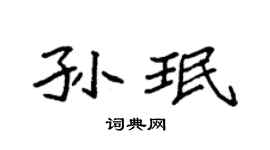 孙珉

词典网